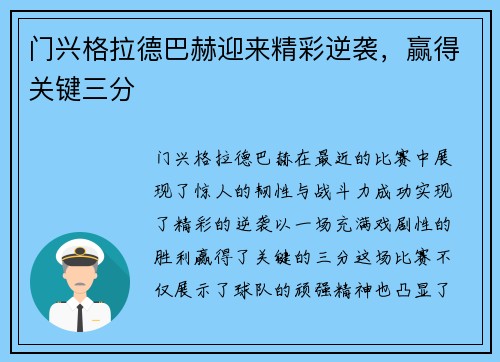 门兴格拉德巴赫迎来精彩逆袭，赢得关键三分

门兴格拉德巴赫在最近的比赛中展现了惊人的韧性与战斗力成功实现了精彩的逆袭以一场充满戏剧性的胜利赢得了关键的三分这场比赛不仅展示了球队的顽强精神也凸显了